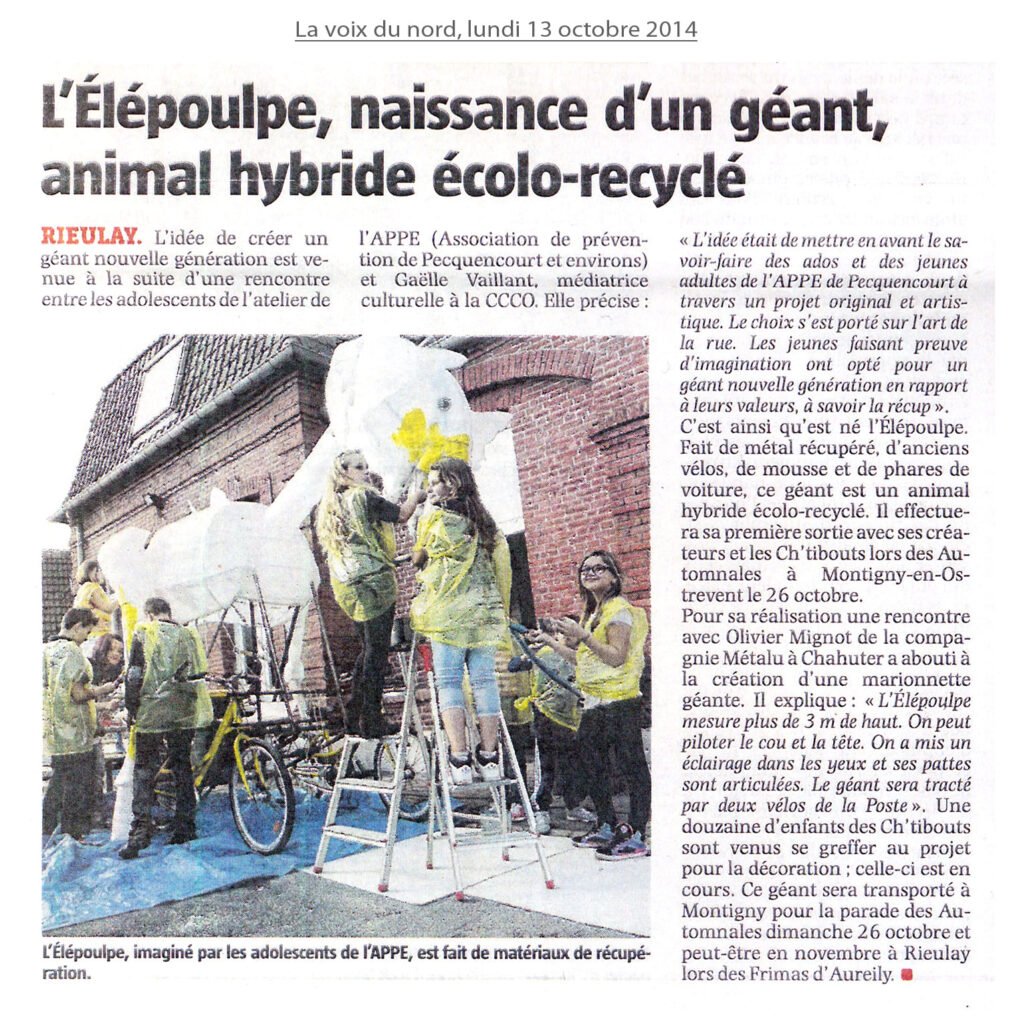 La voix du nord, lundi 13 octobre 2014

L'Élépoulpe, naissance d'un géant, animal hybride écolo-recyclé

RIEULAY. L'idée de créer un géant nouvelle génération est venue à la suite d'une rencontre entre les adolescents de l'atelier de l'APPE (Association de prévention de Pecquencourt et environs) et Gaëlle Vaillant, médiatrice culturelle à la CCCO. Elle précise :

« L'idée était de mettre en avant le savoir-faire des ados et des jeunes adultes de l'APPE de Pecquencourt à travers un projet original et artistique. Le choix s'est porté sur l'art de la rue. Les jeunes faisant preuve d'imagination ont opté pour un géant nouvelle génération en rapport à leurs valeurs, à savoir la récup ».

C'est ainsi qu'est né l'Élépoulpe. Fait de métal récupéré, d'anciens vélos, de mousse et de phares de voiture, ce géant est un animal hybride écolo-recyclé. Il effectuera sa première sortie avec ses créateurs et les Ch'tibouts lors des Automnales à Montigny-en-Ostrevent le 26 octobre.

Pour sa réalisation une rencontre avec Olivier Mignot de la compagnie Métalu à Chahuter a abouti à la création d'une marionnette géante. Il explique : « L'Élépoulpe mesure plus de 3 m de haut. On peut piloter le cou et la tête. On a mis un éclairage dans les yeux et ses pattes sont articulées. Le géant sera tracté par deux vélos de la Poste ». Une douzaine d'enfants des Ch'tibouts sont venus se greffer au projet pour la décoration ; celle-ci est en cours. Ce géant sera transporté à Montigny pour la parade des Automnales dimanche 26 octobre et peut-être en novembre à Rieulay lors des Frimas d'Aureily.

L'Élépoulpe, imaginé par les adolescents de l'APPE, est fait de matériaux de récupération.